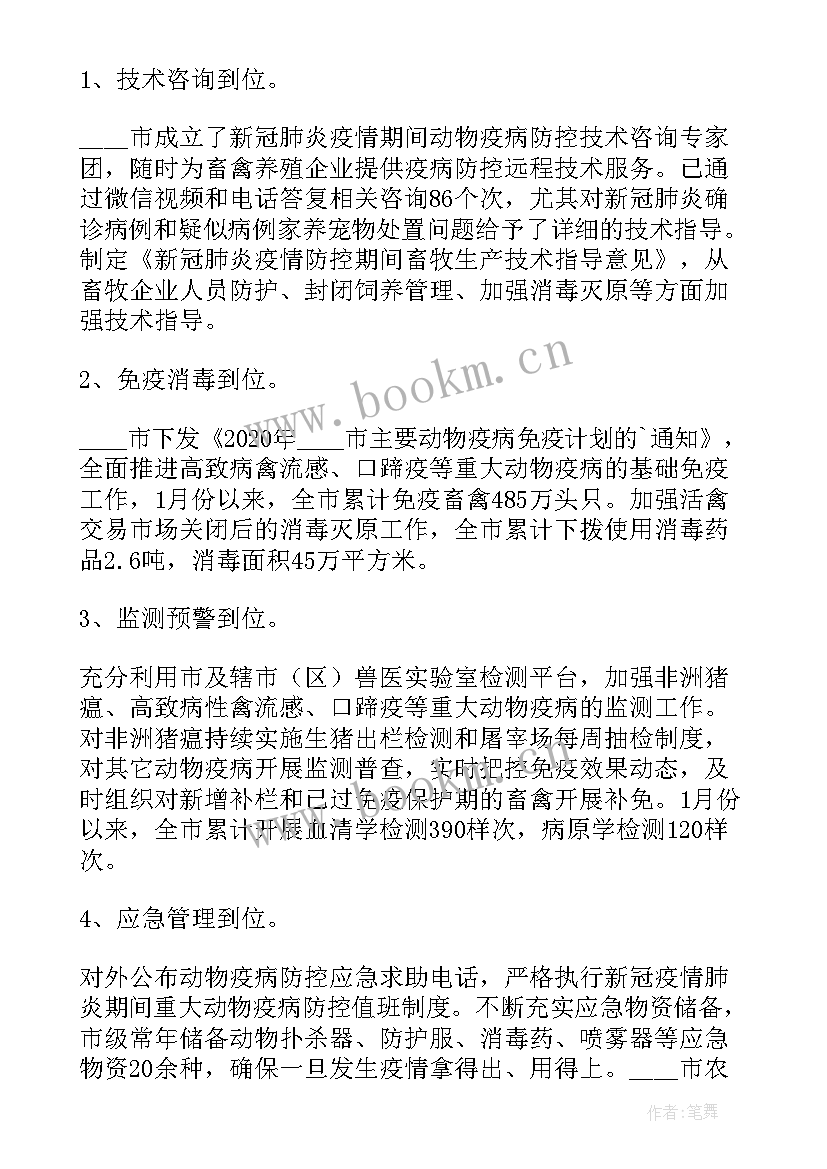 1、技术咨询到位。

____市成立了新冠肺炎疫情期间动物疫病防控技术咨询专家团，随时为畜禽养殖企业提供疫病防控远程技术服务。已通过微信视频和电话答复相关咨询86个次，尤其对新冠肺炎确诊病例和疑似病例家养宠物处置问题给予了详细的技术指导。制定《新冠肺炎疫情防控期间畜牧生产技术指导意见》，从畜牧企业人员防护、封闭饲养管理、加强消毒灭原等方面加强技术指导。

2、免疫消毒到位。

____市下发《2020年____市主要动物疫病免疫计划的`通知》，全面推进高致病禽流感、口蹄疫等重大动物疫病的基础免疫工作，1月份以来，全市累计免疫畜禽485万头只。加强活禽交易市场关闭后的消毒灭原工作，全市累计下拨使用消毒药品2.6吨，消毒面积45万平方米。

3、监测预警到位。

充分利用市及辖市（区）兽医实验室检测平台，加强非洲猪瘟、高致病性禽流感、口蹄疫等重大动物疫病的监测工作。对非洲猪瘟持续实施生猪出栏检测和屠宰场每周抽检制度，对其它动物疫病开展监测普查，实时把控免疫效果动态，及时组织对新增补栏和已过免疫保护期的畜禽开展补免。1月份以来，全市累计开展血清学检测390样次，病原学检测120样次。

4、应急管理到位。

对外公布动物疫病防控应急求助电话，严格执行新冠疫情肺炎期间重大动物疫病防控值班制度。不断充实应急物资储备，市级常年储备动物扑杀器、防护服、消毒药、喷雾器等应急物资20余种，确保一旦发生疫情拿得出、用得上。____市农

www.bookm.cn

作者：笔舞